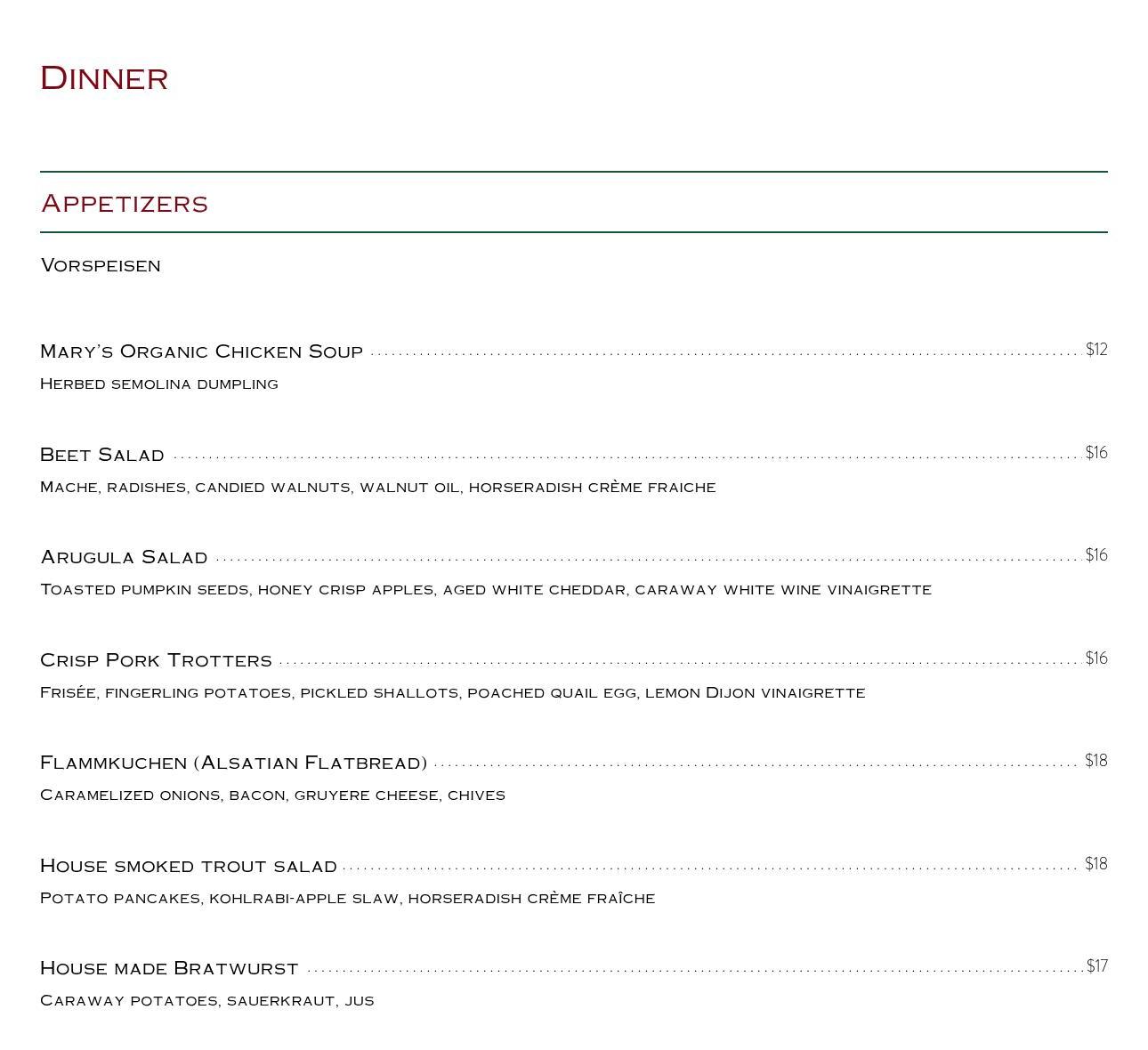 Dinner

Appetizers

Vorspeisen

Mary's Organic Chicken Soup $12
Herbed semolina dumpling

Beet Salad $16
Mache, radishes, candied walnuts, walnut oil, horseradish crème fraiche

Arugula Salad $16
Toasted pumpkin seeds, honey crisp apples, aged white cheddar, caraway white wine vinaigrette

Crisp Pork Trotters $16
Frisée, fingerling potatoes, pickled shallots, poached quail egg, lemon Dijon vinaigrette

Flammkuchen (Alsatian Flatbread) $18
Caramelized onions, bacon, gruyere cheese, chives

House smoked trout salad $18
Potato pancakes, kohlrabi-apple slaw, horseradish crème fraîche

House made Bratwurst $17
Caraway potatoes, sauerkraut, jus